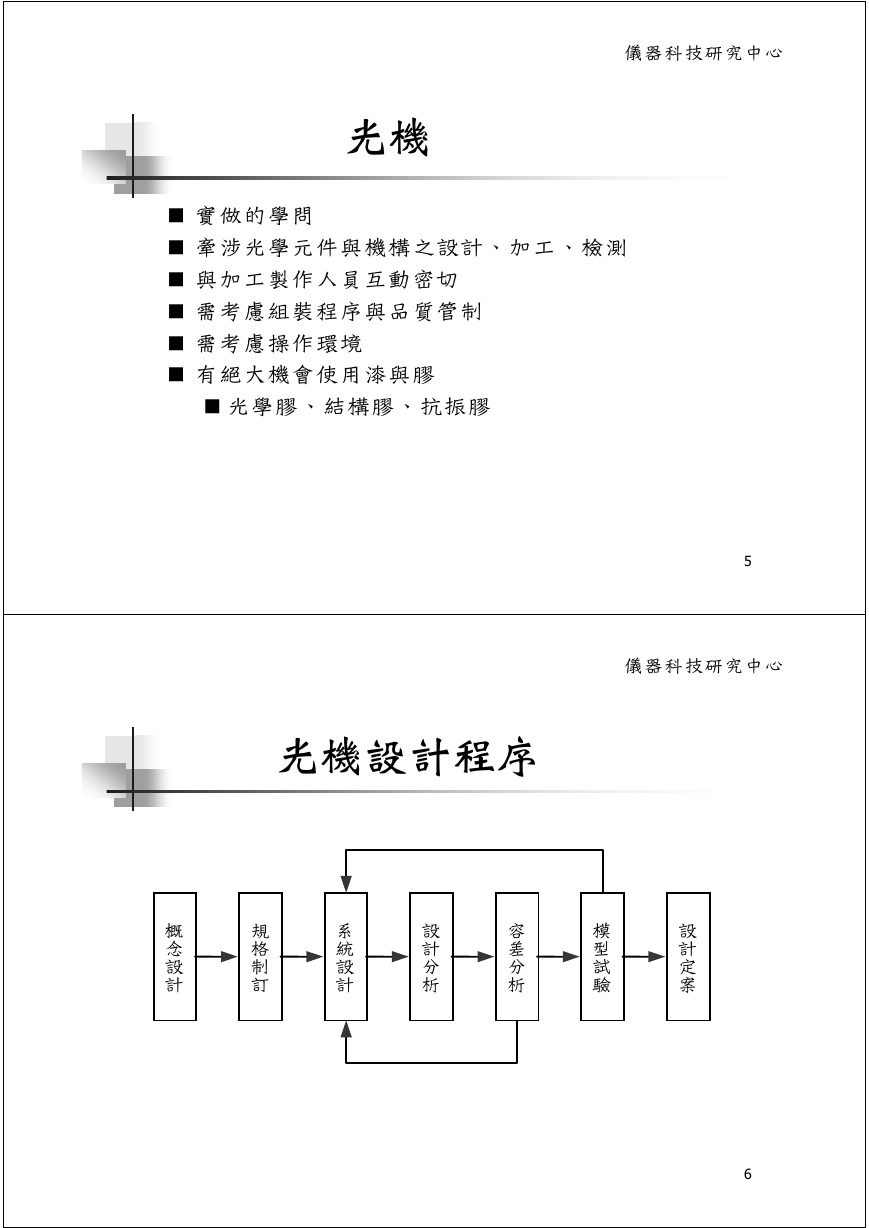 儀器科技研究中心

光機

■ 實做的學問
■ 牽涉光學元件與機構之設計、加工、檢測
■ 與加工製作人員互動密切
■ 需考慮組裝程序與品質管制
■ 需考慮操作環境
■ 有絕大機會使用漆與膠
■ 光學膠、結構膠、抗振膠

5

儀器科技研究中心

光機設計程序

概念設計

規格制訂

系統設計

設計分析

容差分析

模型試驗

設計定案

6